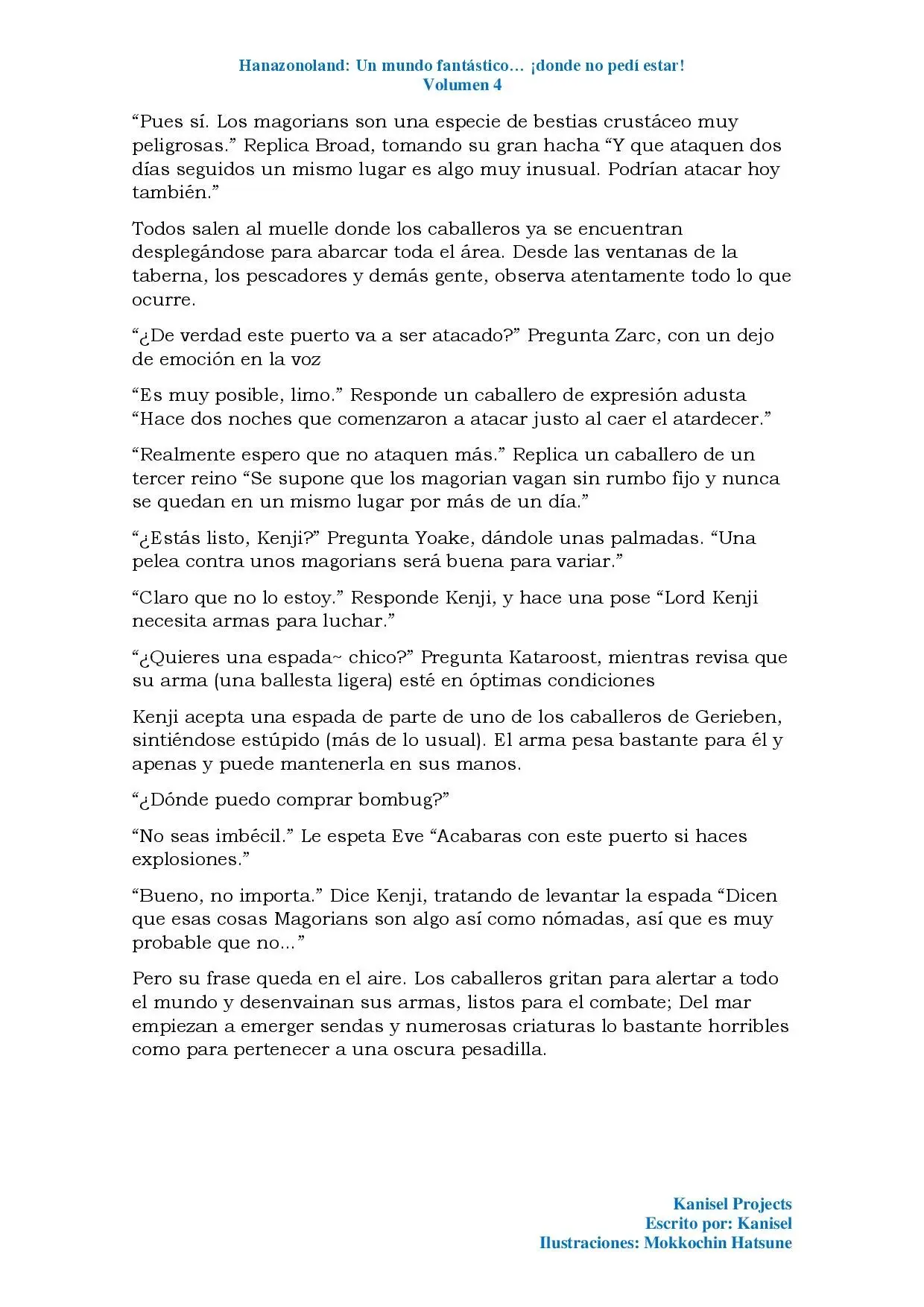 Hanazonoland: Un mundo fantástico… ¡donde no pedí estar!
Volumen 4

"Pues sí. Los magorians son una especie de bestias crustáceo muy peligrosas." Replica Broad, tomando su gran hacha "Y que ataquen dos días seguidos un mismo lugar es algo muy inusual. Podrían atacar hoy también."

Todos salen al muelle donde los caballeros ya se encuentran desplegándose para abarcar toda el área. Desde las ventanas de la taberna, los pescadores y demás gente, observa atentamente todo lo que ocurre.

"¿De verdad este puerto va a ser atacado?" Pregunta Zarc, con un dejo de emoción en la voz

"Es muy posible, limo." Responde un caballero de expresión adusta "Hace dos noches que comenzaron a atacar justo al caer el atardecer."

"Realmente espero que no ataquen más." Replica un caballero de un tercer reino "Se supone que los magorian vagan sin rumbo fijo y nunca se quedan en un mismo lugar por más de un día."

"¿Estás listo, Kenji?" Pregunta Yoake, dándole unas palmadas. "Una pelea contra unos magorians será buena para variar."

"Claro que no lo estoy." Responde Kenji, y hace una pose "Lord Kenji necesita armas para luchar."

"¿Quieres una espada~ chico?" Pregunta Kataroost, mientras revisa que su arma (una ballesta ligera) esté en óptimas condiciones

Kenji acepta una espada de parte de uno de los caballeros de Gerieben, sintiéndose estúpido (más de lo usual). El arma pesa bastante para él y apenas y puede mantenerla en sus manos.

"¿Dónde puedo comprar bombug?"

"No seas imbécil." Le espeta Eve "Acabaras con este puerto si haces explosiones."

"Bueno, no importa." Dice Kenji, tratando de levantar la espada "Dicen que esas cosas Magorians son algo así como nómadas, así que es muy probable que no..."

Pero su frase queda en el aire. Los caballeros gritan para alertar a todo el mundo y desenvainan sus armas, listos para el combate; Del mar empiezan a emerger sendas y numerosas criaturas lo bastante horribles como para pertenecer a una oscura pesadilla.

Kanisel Projects
Escrito por: Kanisel
Ilustraciones: Mokkochin Hatsune